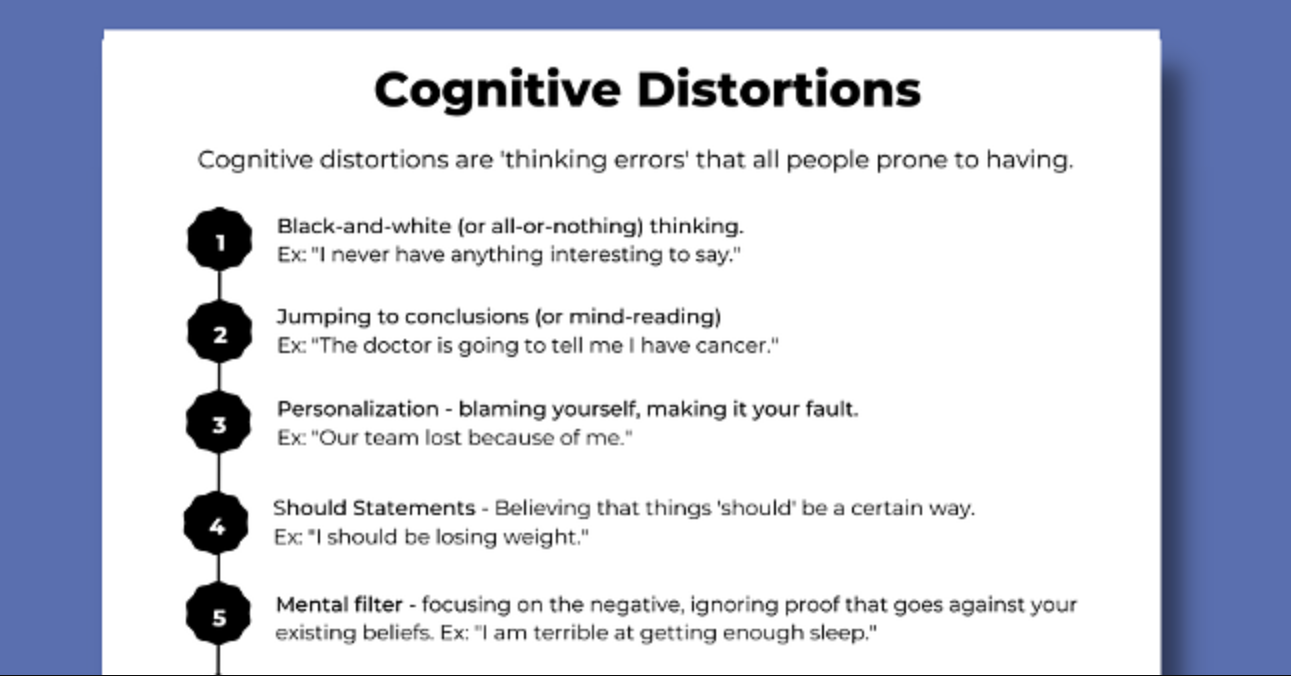 Cognitive Distortions

Cognitive distortions are 'thinking errors' that all people prone to having.

1
Black-and-white (or all-or-nothing) thinking.
Ex: "I never have anything interesting to say."

2
Jumping to conclusions (or mind-reading)
Ex: "The doctor is going to tell me I have cancer."

3
Personalization - blaming yourself, making it your fault.
Ex: "Our team lost because of me."

4
Should Statements - Believing that things 'should' be a certain way.
Ex: "I should be losing weight."

5
Mental filter - focusing on the negative, ignoring proof that goes against your existing beliefs. Ex: "I am terrible at getting enough sleep."